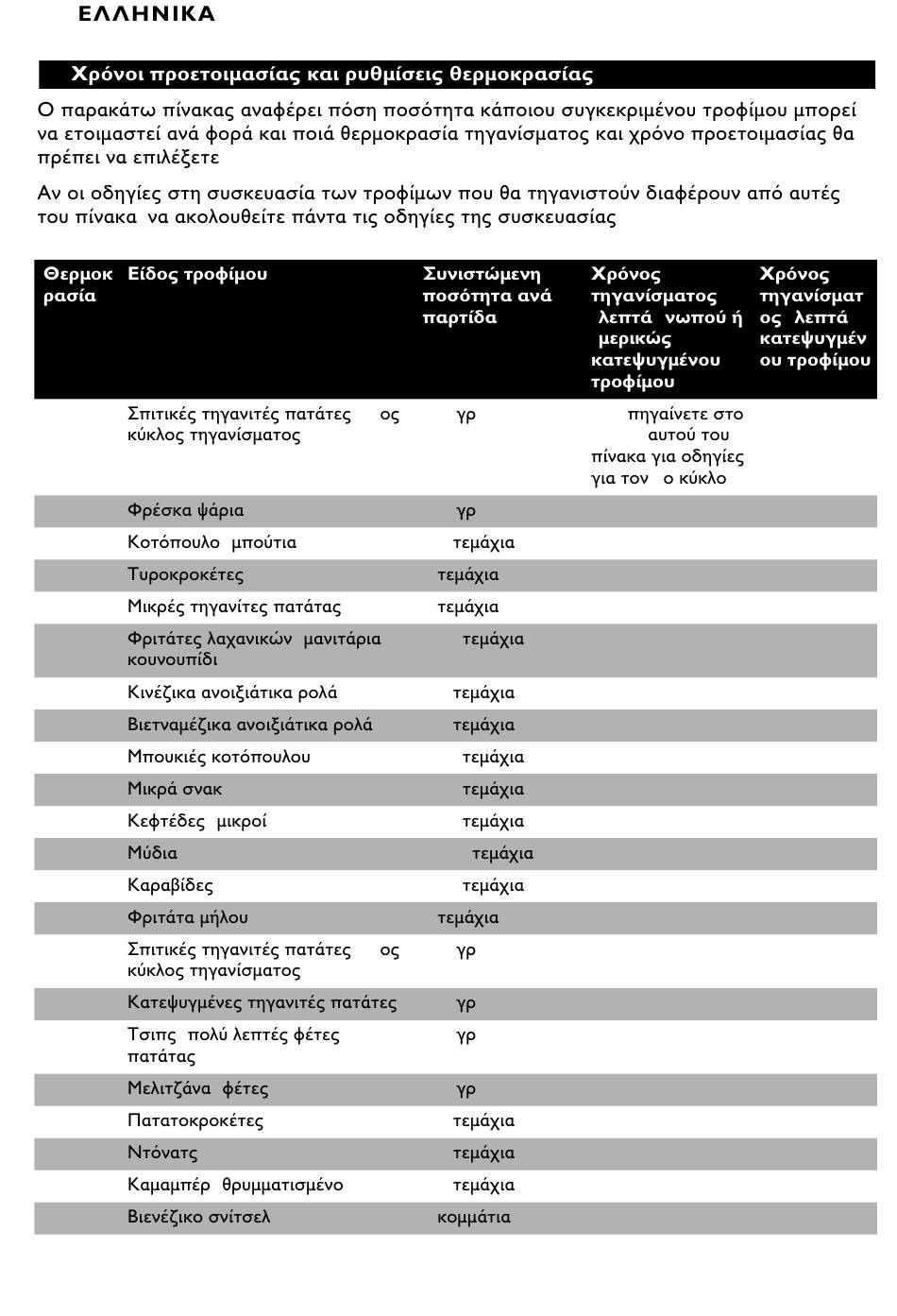 ΕΛΛΗΝΙΚΑ

Χρόνοι προετοιμασίας και ρυθμίσεις θερμοκρασίας

Ο παρακάτω πίνακας αναφέρει πόση ποσότητα κάποιου συγκεκριμένου τροφίμου μπορεί να ετοιμαστεί ανά φορά και ποιά θερμοκρασία τηγανίσματος και χρόνο προετοιμασίας θα πρέπει να επιλέξετε

Αν οι οδηγίες στη συσκευασία των τροφίμων που θα τηγανιστούν διαφέρουν από αυτές του πίνακα να ακολουθείτε πάντα τις οδηγίες της συσκευασίας

| Θερμοκρασία | Είδος τροφίμου | Συνιστώμενη ποσότητα ανά παρτίδα | Χρόνος τηγανίσματος λεπτά νωπού ή μερικώς κατεψυγμένου τροφίμου | Χρόνος τηγανίσματος λεπτά κατεψυγμένου τροφίμου |
|---|---|---|---|---|
| | Σπιτικές τηγανιτές πατάτες ος κύκλος τηγανίσματος | γρ | πηγαίνετε στο αυτού του πίνακα για οδηγίες για τον ο κύκλο | |
| | Φρέσκα ψάρια | γρ | | |
| | Κοτόπουλο μπούτια | τεμάχια | | |
| | Τυροκροκέτες | τεμάχια | | |
| | Μικρές τηγανίτες πατάτας | τεμάχια | | |
| | Φριτάτες λαχανικών μανιτάρια κουνουπίδι | τεμάχια | | |
| | Κινέζικα ανοιξιάτικα ρολά | τεμάχια | | |
| | Βιετναμέζικα ανοιξιάτικα ρολά | τεμάχια | | |
| | Μπουκιές κοτόπουλου | τεμάχια | | |
| | Μικρά σνακ | τεμάχια | | |
| | Κεφτέδες μικροί | τεμάχια | | |
| | Μύδια | τεμάχια | | |
| | Καραβίδες | τεμάχια | | |
| | Φριτάτα μήλου | τεμάχια | | |
| | Σπιτικές τηγανιτές πατάτες ος κύκλος τηγανίσματος | γρ | | |
| | Κατεψυγμένες τηγανιτές πατάτες | γρ | | |
| | Τσιπς πολύ λεπτές φέτες πατάτας | γρ | | |
| | Μελιτζάνα φέτες | γρ | | |
| | Πατατοκροκέτες | τεμάχια | | |
| | Ντόνατς | τεμάχια | | |
| | Καμαμπέρ θρυμματισμένο | τεμάχια | | |
| | Βιενέζικο σνίτσελ | κομμάτια | | |